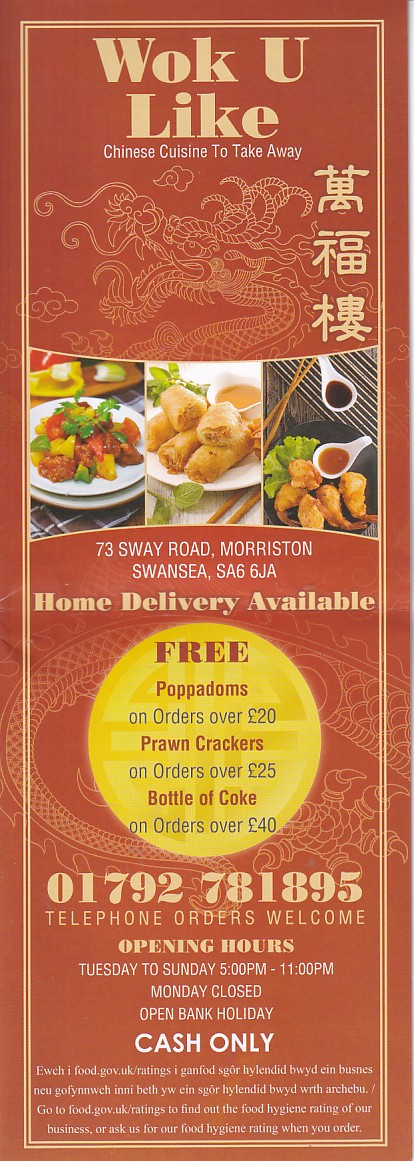 Wok U Like

Chinese Cuisine To Take Away

萬福樓

73 SWAY ROAD, MORRISTON
SWANSEA, SA6 6JA

Home Delivery Available

FREE

Poppadoms
on Orders over £20
Prawn Crackers
on Orders over £25
Bottle of Coke
on Orders over £40

01792 781895

TELEPHONE ORDERS WELCOME

OPENING HOURS

TUESDAY TO SUNDAY 5:00PM - 11:00PM
MONDAY CLOSED
OPEN BANK HOLIDAY

CASH ONLY

Ewch i food.gov.uk/ratings i ganfod sgôr hylendid bwyd ein busnes neu gofynnwch inni beth yw ein sgôr hylendid bwyd wrth archebu. / Go to food.gov.uk/ratings to find out the food hygiene rating of our business, or ask us for our food hygiene rating when you order.